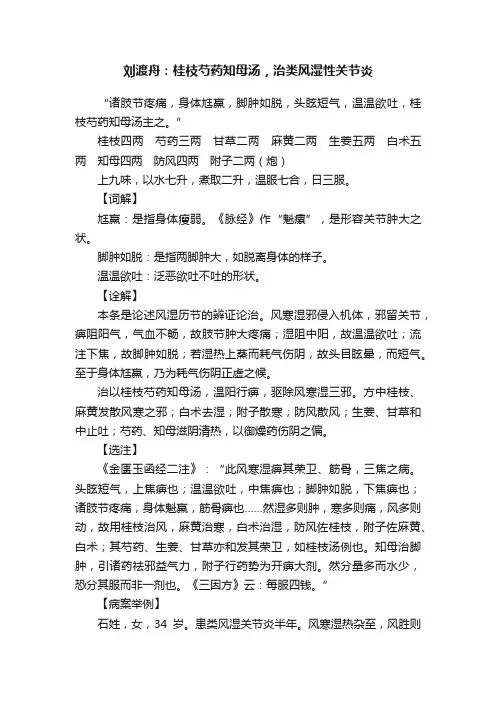 刘渡舟：桂枝芍药知母汤，治类风湿性关节炎

“诸肢节疼痛，身体尪羸，脚肿如脱，头眩短气，温温欲吐，桂枝芍药知母汤主之。”

桂枝四两　芍药三两　甘草二两　麻黄二两　生姜五两　白术五两　知母四两　防风四两　附子二两（炮）

上九味，以水七升，煮取二升，温服七合，日三服。

【词解】

尪羸：是指身体瘦弱。《脉经》作“魁瘰”，是形容关节肿大之状。

脚肿如脱：是指两脚肿大，如脱离身体的样子。

温温欲吐：泛恶欲吐不吐的形状。

【诠解】

本条是论述风湿历节的辨证论治。风寒湿邪侵入机体，邪留关节，痹阻阳气，气血不畅，故肢节肿大疼痛；湿阻中阳，故温温欲吐；流注下焦，故脚肿如脱；若湿热上蒸而耗气伤阴，故头目眩晕，而短气。至于身体尪羸，乃为耗气伤阴正虚之候。

治以桂枝芍药知母汤，温阳行痹，驱除风寒湿三邪。方中桂枝、麻黄发散风寒之邪；白术去湿；附子散寒；防风散风；生姜、甘草和中止吐；芍药、知母滋阴清热，以御燥药伤阴之偏。

【选注】

《金匮玉函经二注》：“此风寒湿痹其荣卫、筋骨，三焦之病。头眩短气，上焦痹也；温温欲吐，中焦痹也；脚肿如脱，下焦痹也；诸肢节疼痛，身体魁羸，筋骨痹也……然湿多则肿，寒多则痛，风多则动，故用桂枝治风，麻黄治寒，白术治湿，防风佐桂枝，附子佐麻黄、白术；其芍药、生姜、甘草亦和发其荣卫，如桂枝汤例也。知母治脚肿，引诸药祛邪益气力，附子行药势为开痹大剂。然分量多而水少，恐分其服而非一剂也。《三因方》云：每服四钱。”

【病案举例】

石姓，女，34 岁。患类风湿关节炎半年。风寒湿热杂至，风胜则